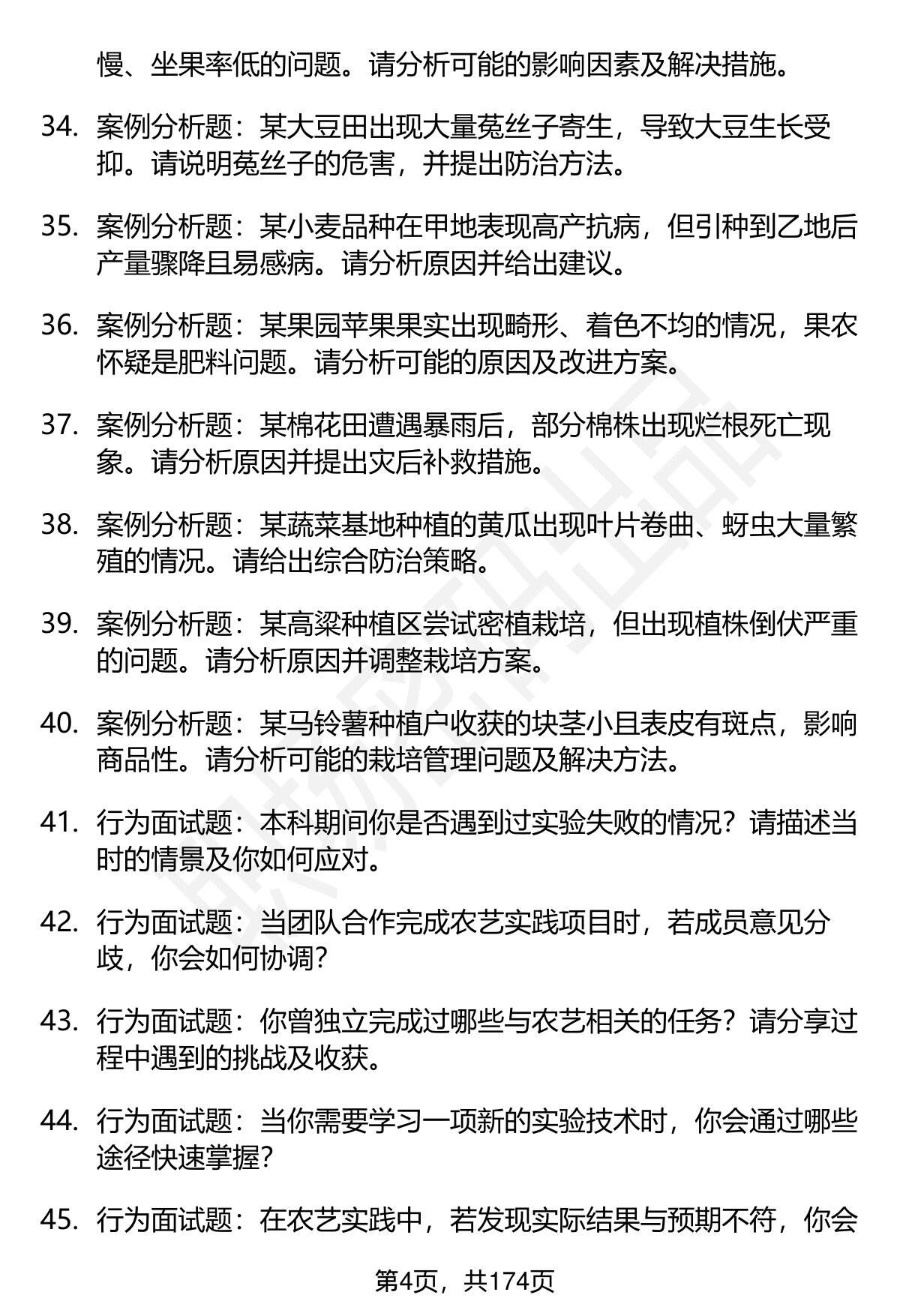 慢、坐果率低的问题。请分析可能的影响因素及解决措施。

34. 案例分析题：某大豆田出现大量菟丝子寄生，导致大豆生长受抑。请说明菟丝子的危害，并提出防治方法。

35. 案例分析题：某小麦品种在甲地表现高产抗病，但引种到乙地后产量骤降且易感病。请分析原因并给出建议。

36. 案例分析题：某果园苹果果实出现畸形、着色不均的情况，果农怀疑是肥料问题。请分析可能的原因及改进方案。

37. 案例分析题：某棉花田遭遇暴雨后，部分棉株出现烂根死亡现象。请分析原因并提出灾后补救措施。

38. 案例分析题：某蔬菜基地种植的黄瓜出现叶片卷曲、蚜虫大量繁殖的情况。请给出综合防治策略。

39. 案例分析题：某高粱种植区尝试密植栽培，但出现植株倒伏严重的问题。请分析原因并调整栽培方案。

40. 案例分析题：某马铃薯种植户收获的块茎小且表皮有斑点，影响商品性。请分析可能的栽培管理问题及解决方法。

41. 行为面试题：本科期间你是否遇到过实验失败的情况？请描述当时的情景及你如何应对。

42. 行为面试题：当团队合作完成农艺实践项目时，若成员意见分歧，你会如何协调？

43. 行为面试题：你曾独立完成过哪些与农艺相关的任务？请分享过程中遇到的挑战及收获。

44. 行为面试题：当你需要学习一项新的实验技术时，你会通过哪些途径快速掌握？

45. 行为面试题：在农艺实践中，若发现实际结果与预期不符，你会

第4页，共174页